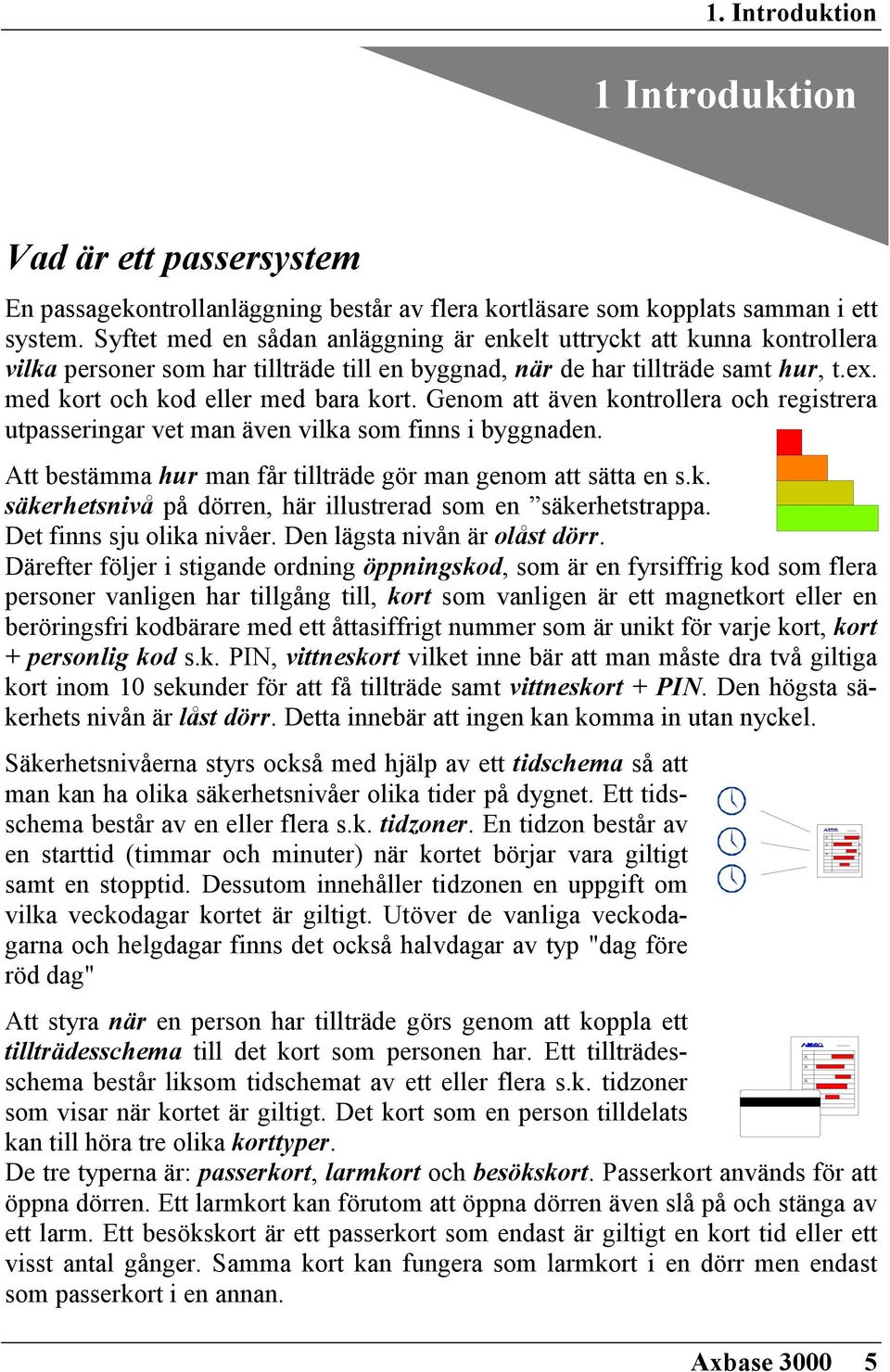 1. Introduktion

1 Introduktion

Vad är ett passersystem

En passagekontrollanläggning består av flera kortläsare som kopplats samman i ett system. Syftet med en sådan anläggning är enkelt uttryckt att kunna kontrollera vilka personer som har tillträde till en byggnad, när de har tillträde samt hur, t.ex. med kort och kod eller med bara kort. Genom att även kontrollera och registrera utpasseringar vet man även vilka som finns i byggnaden.

Att bestämma hur man får tillträde gör man genom att sätta en s.k. säkerhetsnivå på dörren, här illustrerad som en ”säkerhetstrappa. Det finns sju olika nivåer. Den lägsta nivån är olåst dörr. Därefter följer i stigande ordning öppningskod, som är en fyrsiffrig kod som flera personer vanligen har tillgång till, kort som vanligen är ett magnetkort eller en beröringsfri kodbärare med ett åttasiffrigt nummer som är unikt för varje kort, kort + personlig kod s.k. PIN, vittneskort vilket inne bär att man måste dra två giltiga kort inom 10 sekunder för att få tillträde samt vittneskort + PIN. Den högsta säkerhets nivån är låst dörr. Detta innebär att ingen kan komma in utan nyckel.

Säkerhetsnivåerna styrs också med hjälp av ett tidschema så att man kan ha olika säkerhetsnivåer olika tider på dygnet. Ett tidsschema består av en eller flera s.k. tidzoner. En tidzon består av en starttid (timmar och minuter) när kortet börjar vara giltigt samt en stopptid. Dessutom innehåller tidzonen en uppgift om vilka veckodagar kortet är giltigt. Utöver de vanliga veckodagarna och helgdagar finns det också halvdagar av typ "dag före röd dag"

Att styra när en person har tillträde görs genom att koppla ett tillträdesschema till det kort som personen har. Ett tillträdesschema består liksom tidschemat av ett eller flera s.k. tidzoner som visar när kortet är giltigt. Det kort som en person tilldelats kan till höra tre olika korttyper.
De tre typerna är: passerkort, larmkort och besökskort. Passerkort används för att öppna dörren. Ett larmkort kan förutom att öppna dörren även slå på och stänga av ett larm. Ett besökskort är ett passerkort som endast är giltigt en kort tid eller ett visst antal gånger. Samma kort kan fungera som larmkort i en dörr men endast som passerkort i en annan.

Axbase 3000 5